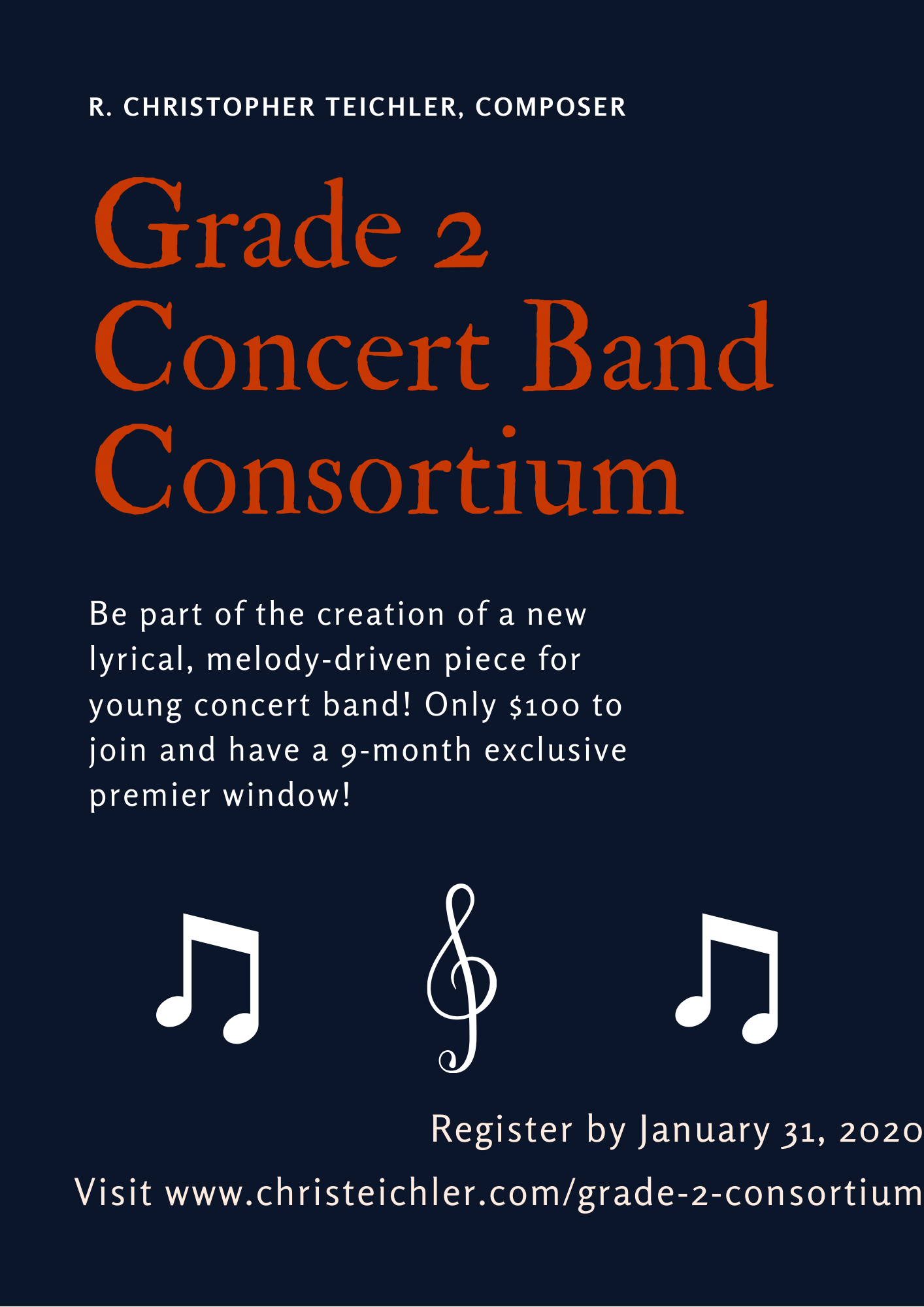 R. CHRISTOPHER TEICHLER, COMPOSER

Grade 2 Concert Band Consortium

Be part of the creation of a new lyrical, melody-driven piece for young concert band! Only $100 to join and have a 9-month exclusive premier window!

Register by January 31, 2020

Visit www.christeichler.com/grade-2-consortium